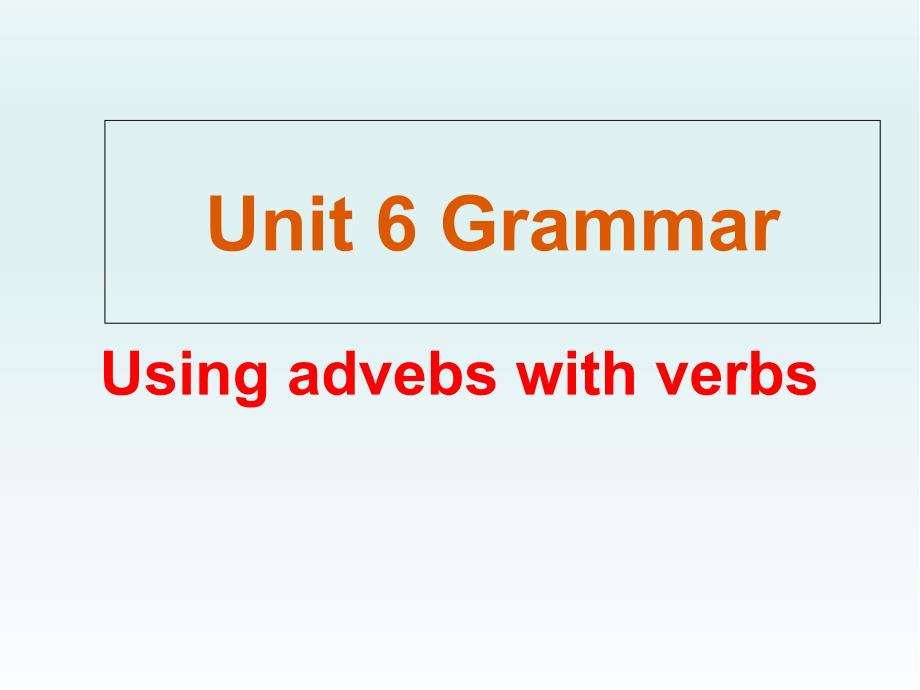 Unit 6 Grammar

Using advebs with verbs